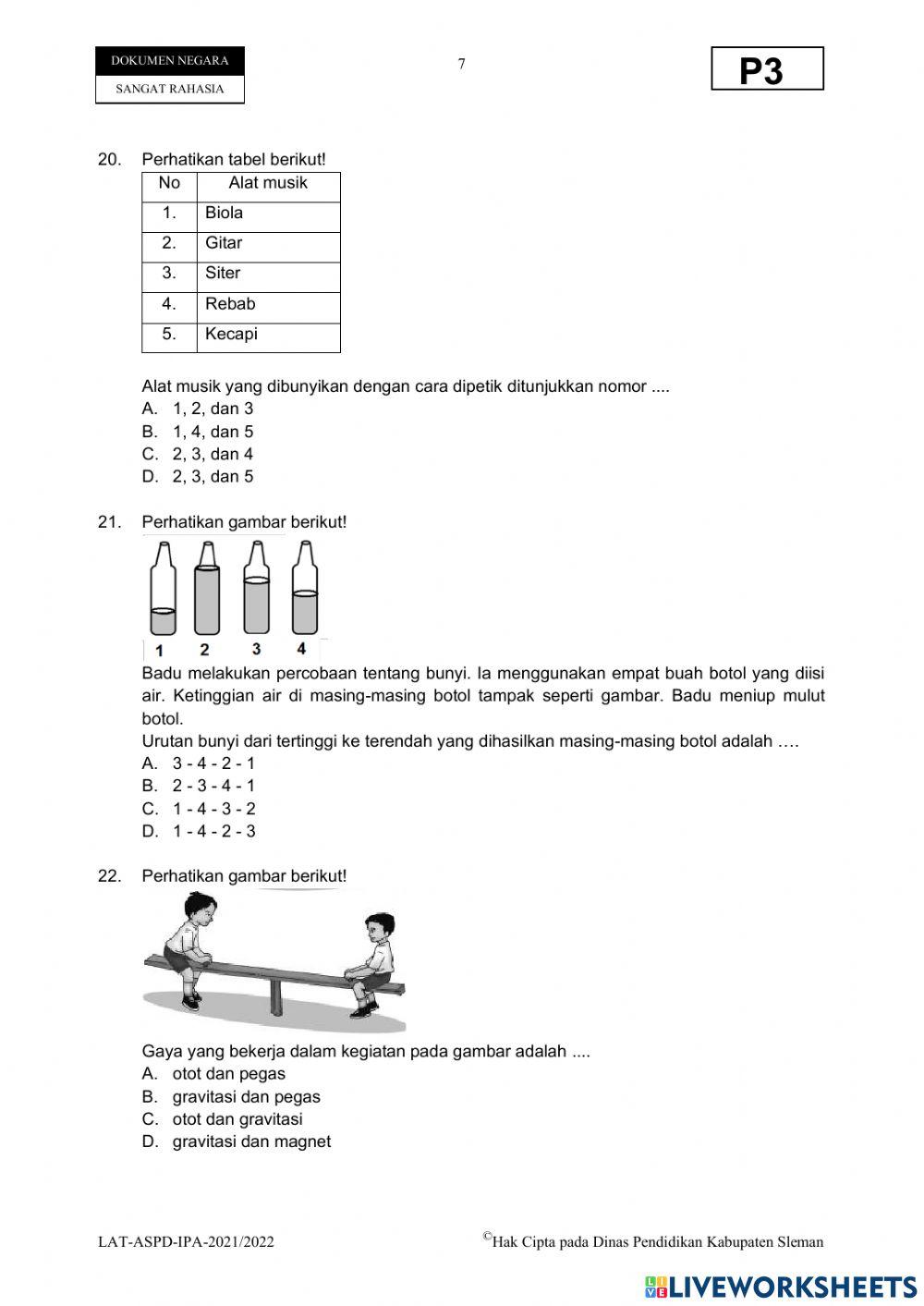 DOKUMEN NEGARA
SANGAT RAHASIA

7

P3

20. Perhatikan tabel berikut!

| No | Alat musik |
|---|---|
| 1. | Biola |
| 2. | Gitar |
| 3. | Siter |
| 4. | Rebab |
| 5. | Kecapi |

Alat musik yang dibunyikan dengan cara dipetik ditunjukkan nomor ....
A. 1, 2, dan 3
B. 1, 4, dan 5
C. 2, 3, dan 4
D. 2, 3, dan 5

21. Perhatikan gambar berikut!

1 2 3 4

Badu melakukan percobaan tentang bunyi. Ia menggunakan empat buah botol yang diisi air. Ketinggian air di masing-masing botol tampak seperti gambar. Badu meniup mulut botol.
Urutan bunyi dari tertinggi ke terendah yang dihasilkan masing-masing botol adalah ….
A. 3 - 4 - 2 - 1
B. 2 - 3 - 4 - 1
C. 1 - 4 - 3 - 2
D. 1 - 4 - 2 - 3

22. Perhatikan gambar berikut!

Gaya yang bekerja dalam kegiatan pada gambar adalah ....
A. otot dan pegas
B. gravitasi dan pegas
C. otot dan gravitasi
D. gravitasi dan magnet

LAT-ASPD-IPA-2021/2022

©Hak Cipta pada Dinas Pendidikan Kabupaten Sleman

LIVEWORKSHEETS